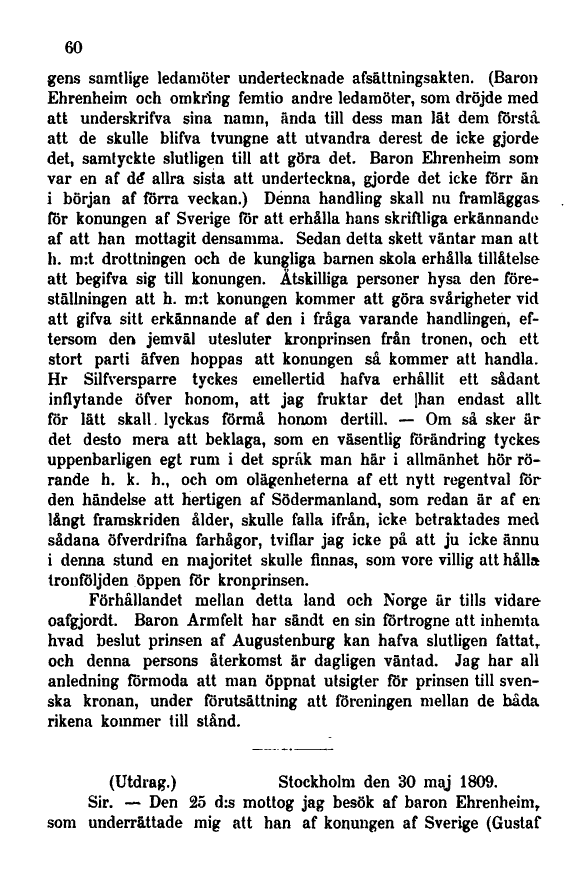 60

gens samtlige ledamöter undertecknade afsättningsakten. (Baron Ehrenheim och omkring femtio andre ledamöter, som dröjde med att underskrifva sina namn, ända till dess man lät dem förstå att de skulle blifva tvungne att utvandra derest de icke gjorde det, samtyckte slutligen till att göra det. Baron Ehrenheim som var en af de allra sista att underteckna, gjorde det icke förr än i början af förra veckan.) Denna handling skall nu framläggas för konungen af Sverige för att erhålla hans skriftliga erkännande af att han mottagit densamma. Sedan detta skett väntar man att h. m:t drottningen och de kungliga barnen skola erhålla tillåtelse att begifva sig till konungen. Åtskilliga personer hysa den föreställningen att h. m:t konungen kommer att göra svårigheter vid att gifva sitt erkännande af den i fråga varande handlingen, eftersom den jemväl utesluter kronprinsen från tronen, och ett stort parti äfven hoppas att konungen så kommer att handla. Hr Silfversparre tyckes emellertid hafva erhållit ett sådant inflytande öfver honom, att jag fruktar det han endast allt för lätt skall lyckas förmå honom dertill. — Om så sker är det desto mera att beklaga, som en väsentlig förändring tyckes uppenbarligen egt rum i det språk man här i allmänhet hör rörande h. k. h., och om olägenheterna af ett nytt regentval för den händelse att hertigen af Södermanland, som redan är af en långt framskriden ålder, skulle falla ifrån, icke betraktades med sådana öfverdrifna farhågor, tviflar jag icke på att ju icke ännu i denna stund en majoritet skulle finnas, som vore villig att hålla tronföljden öppen för kronprinsen.

Förhållandet mellan detta land och Norge är tills vidare oafgjordt. Baron Armfelt har sändt en sin förtrogne att inhemta hvad beslut prinsen af Augustenburg kan hafva slutligen fattat, och denna persons återkomst är dagligen väntad. Jag har all anledning förmoda att man öppnat utsigter för prinsen till svenska kronan, under förutsättning att föreningen mellan de båda rikena kommer till stånd.

(Utdrag.) Stockholm den 30 maj 1809.

Sir. — Den 25 d:s mottog jag besök af baron Ehrenheim, som underrättade mig att han af konungen af Sverige (Gustaf